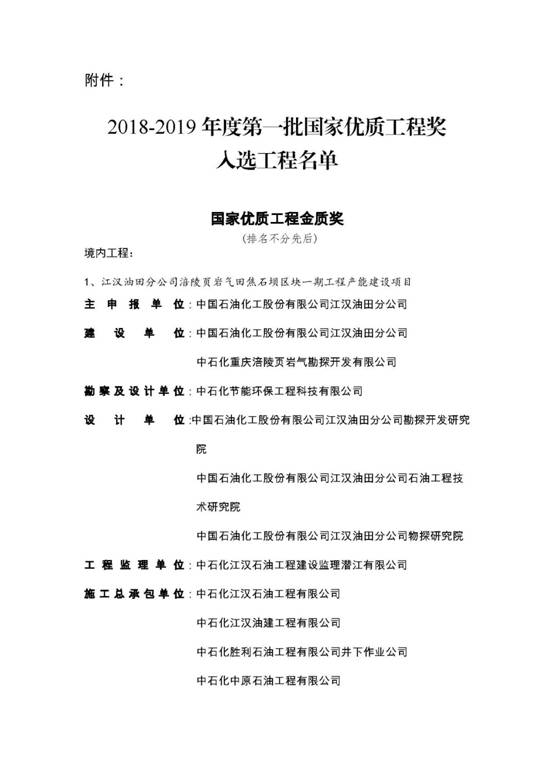 附件：

2018-2019 年度第一批国家优质工程奖
入选工程名单

国家优质工程金质奖
（排名不分先后）

境内工程：

1、江汉油田分公司涪陵页岩气田焦石坝区块一期工程产能建设项目

主 申 报 单 位：中国石油化工股份有限公司江汉油田分公司

建 设 单 位：中国石油化工股份有限公司江汉油田分公司
中石化重庆涪陵页岩气勘探开发有限公司

勘察及设计单位：中石化节能环保工程科技有限公司

设 计 单 位：中国石油化工股份有限公司江汉油田分公司勘探开发研究院
中国石油化工股份有限公司江汉油田分公司石油工程技术研究院
中国石油化工股份有限公司江汉油田分公司物探研究院

工程监理单位：中石化江汉石油工程建设监理潜江有限公司

施工总承包单位：中石化江汉石油工程有限公司
中石化江汉油建工程有限公司
中石化胜利石油工程有限公司井下作业公司
中石化中原石油工程有限公司